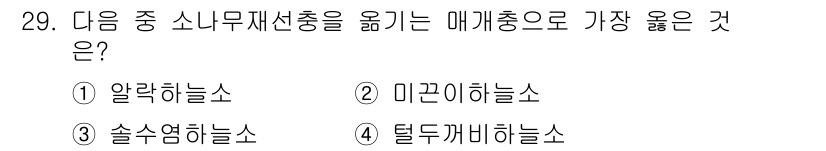 29. 다음 중 소나무재선충을 옮기는 매개충으로 가장 옳은 것은?

① 알락하늘소
② 미끈이하늘소
③ 솔수염하늘소
④ 털두꺼비하늘소